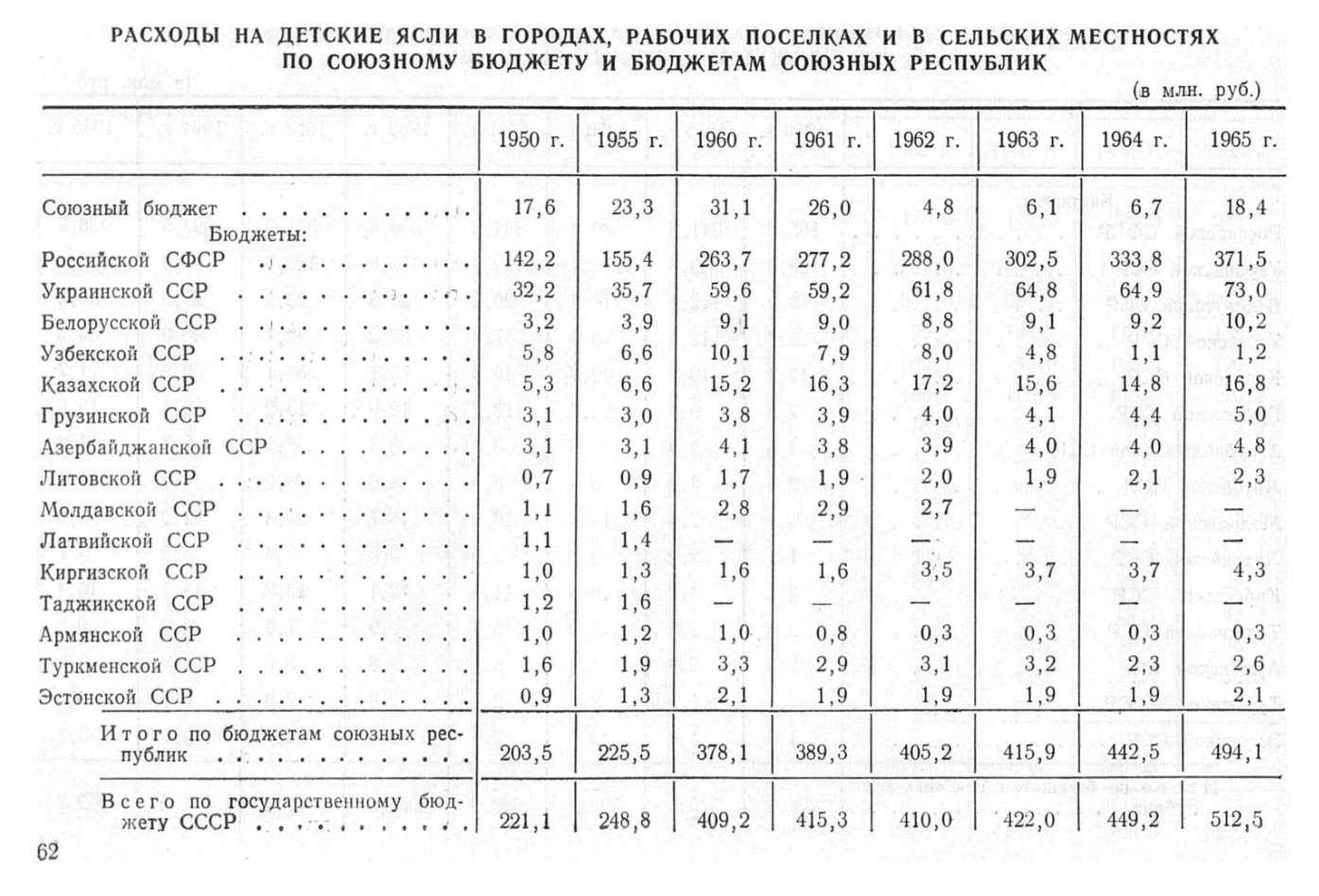 РАСХОДЫ НА ДЕТСКИЕ ЯСЛИ В ГОРОДАХ, РАБОЧИХ ПОСЕЛКАХ И В СЕЛЬСКИХ МЕСТНОСТЯХ ПО СОЮЗНОМУ БЮДЖЕТУ И БЮДЖЕТАМ СОЮЗНЫХ РЕСПУБЛИК

(в млн. руб.)

| | 1950 г. | 1955 г. | 1960 г. | 1961 г. | 1962 г. | 1963 г. | 1964 г. | 1965 г. |
|---|---|---|---|---|---|---|---|---|
| Союзный бюджет | 17,6 | 23,3 | 31,1 | 26,0 | 4,8 | 6,1 | 6,7 | 18,4 |
| Бюджеты: | | | | | | | | |
| Российской СФСР | 142,2 | 155,4 | 263,7 | 277,2 | 288,0 | 302,5 | 333,8 | 371,5 |
| Украинской ССР | 32,2 | 35,7 | 59,6 | 59,2 | 61,8 | 64,8 | 64,9 | 73,0 |
| Белорусской ССР | 3,2 | 3,9 | 9,1 | 9,0 | 8,8 | 9,1 | 9,2 | 10,2 |
| Узбекской ССР | 5,8 | 6,6 | 10,1 | 7,9 | 8,0 | 4,8 | 1,1 | 1,2 |
| Казахской ССР | 5,3 | 6,6 | 15,2 | 16,3 | 17,2 | 15,6 | 14,8 | 16,8 |
| Грузинской ССР | 3,1 | 3,0 | 3,8 | 3,9 | 4,0 | 4,1 | 4,4 | 5,0 |
| Азербайджанской ССР | 3,1 | 3,1 | 4,1 | 3,8 | 3,9 | 4,0 | 4,0 | 4,8 |
| Литовской ССР | 0,7 | 0,9 | 1,7 | 1,9 | 2,0 | 1,9 | 2,1 | 2,3 |
| Молдавской ССР | 1,1 | 1,6 | 2,8 | 2,9 | 2,7 | — | — | — |
| Латвийской ССР | 1,1 | 1,4 | — | — | — | — | — | — |
| Киргизской ССР | 1,0 | 1,3 | 1,6 | 1,6 | 3,5 | 3,7 | 3,7 | 4,3 |
| Таджикской ССР | 1,2 | 1,6 | — | — | — | — | — | — |
| Армянской ССР | 1,0 | 1,2 | 1,0 | 0,8 | 0,3 | 0,3 | 0,3 | 0,3 |
| Туркменской ССР | 1,6 | 1,9 | 3,3 | 2,9 | 3,1 | 3,2 | 2,3 | 2,6 |
| Эстонской ССР | 0,9 | 1,3 | 2,1 | 1,9 | 1,9 | 1,9 | 1,9 | 2,1 |
| Итого по бюджетам союзных республик | 203,5 | 225,5 | 378,1 | 389,3 | 405,2 | 415,9 | 442,5 | 494,1 |
| Всего по государственному бюджету СССР | 221,1 | 248,8 | 409,2 | 415,3 | 410,0 | 422,0 | 449,2 | 512,5 |

62